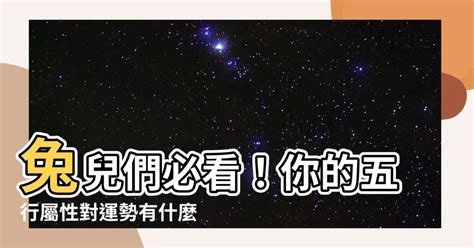 兔兒們必看！你的五行屬性對運勢有什麼